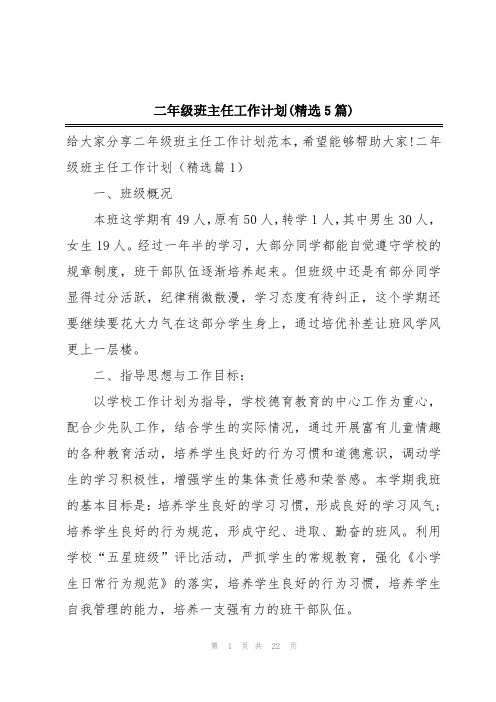 二年级班主任工作计划(精选5篇)

给大家分享二年级班主任工作计划范本，希望能够帮助大家!二年级班主任工作计划（精选篇1）

一、班级概况

本班这学期有49人，原有50人，转学1人，其中男生30人，女生19人。经过一年半的学习，大部分同学都能自觉遵守学校的规章制度，班干部队伍逐渐培养起来。但班级中还是有部分同学显得过分活跃，纪律稍微散漫，学习态度有待纠正，这个学期还要继续要花大力气在这部分学生身上，通过培优补差让班风学风更上一层楼。

二、指导思想与工作目标：

以学校工作计划为指导，学校德育教育的中心工作为重心，配合少先队工作，结合学生的实际情况，通过开展富有儿童情趣的各种教育活动，培养学生良好的行为习惯和道德意识，调动学生的学习积极性，增强学生的集体责任感和荣誉感。本学期我班的基本目标是：培养学生良好的学习习惯，形成良好的学习风气；培养学生良好的行为规范，形成守纪、进取、勤奋的班风。利用学校“五星班级”评比活动，严抓学生的常规教育，强化《小学生日常行为规范》的落实，培养学生良好的行为习惯，培养学生自我管理的能力，培养一支强有力的班干部队伍。

第 1 页 共 22 页